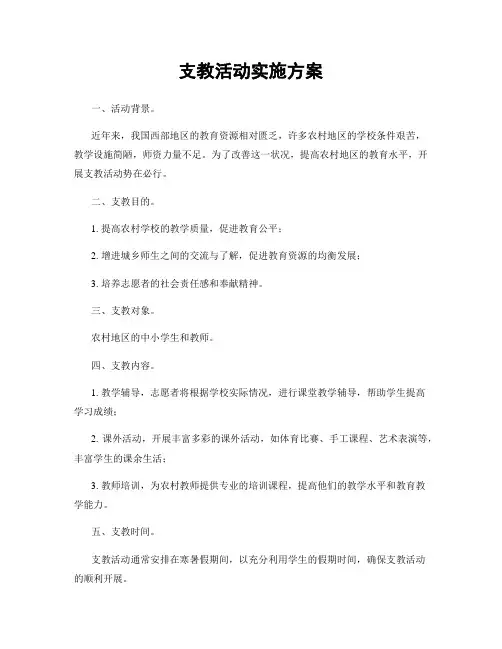 支教活动实施方案

一、活动背景。

近年来，我国西部地区的教育资源相对匮乏，许多农村地区的学校条件艰苦，教学设施简陋，师资力量不足。为了改善这一状况，提高农村地区的教育水平，开展支教活动势在必行。

二、支教目的。

1. 提高农村学校的教学质量，促进教育公平；

2. 增进城乡师生之间的交流与了解，促进教育资源的均衡发展；

3. 培养志愿者的社会责任感和奉献精神。

三、支教对象。

农村地区的中小学生和教师。

四、支教内容。

1. 教学辅导，志愿者将根据学校实际情况，进行课堂教学辅导，帮助学生提高学习成绩；

2. 课外活动，开展丰富多彩的课外活动，如体育比赛、手工课程、艺术表演等，丰富学生的课余生活；

3. 教师培训，为农村教师提供专业的培训课程，提高他们的教学水平和教育教学能力。

五、支教时间。

支教活动通常安排在寒暑假期间，以充分利用学生的假期时间，确保支教活动的顺利开展。